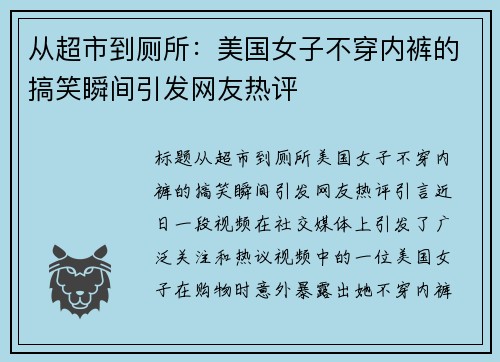 从超市到厕所：美国女子不穿内裤的搞笑瞬间引发网友热评

标题从超市到厕所美国女子不穿内裤的搞笑瞬间引发网友热评引言近日一段视频在社交媒体上引发了广泛关注和热议视频中的一位美国女子在购物时意外暴露出她不穿内裤